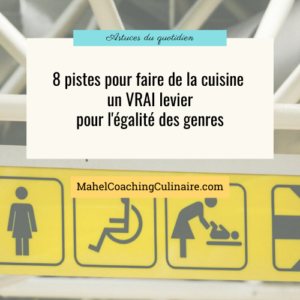 Astuces du quotidien

8 pistes pour faire de la cuisine
un VRAI levier
pour l'égalité des genres

MahelCoachingCulinaire.com